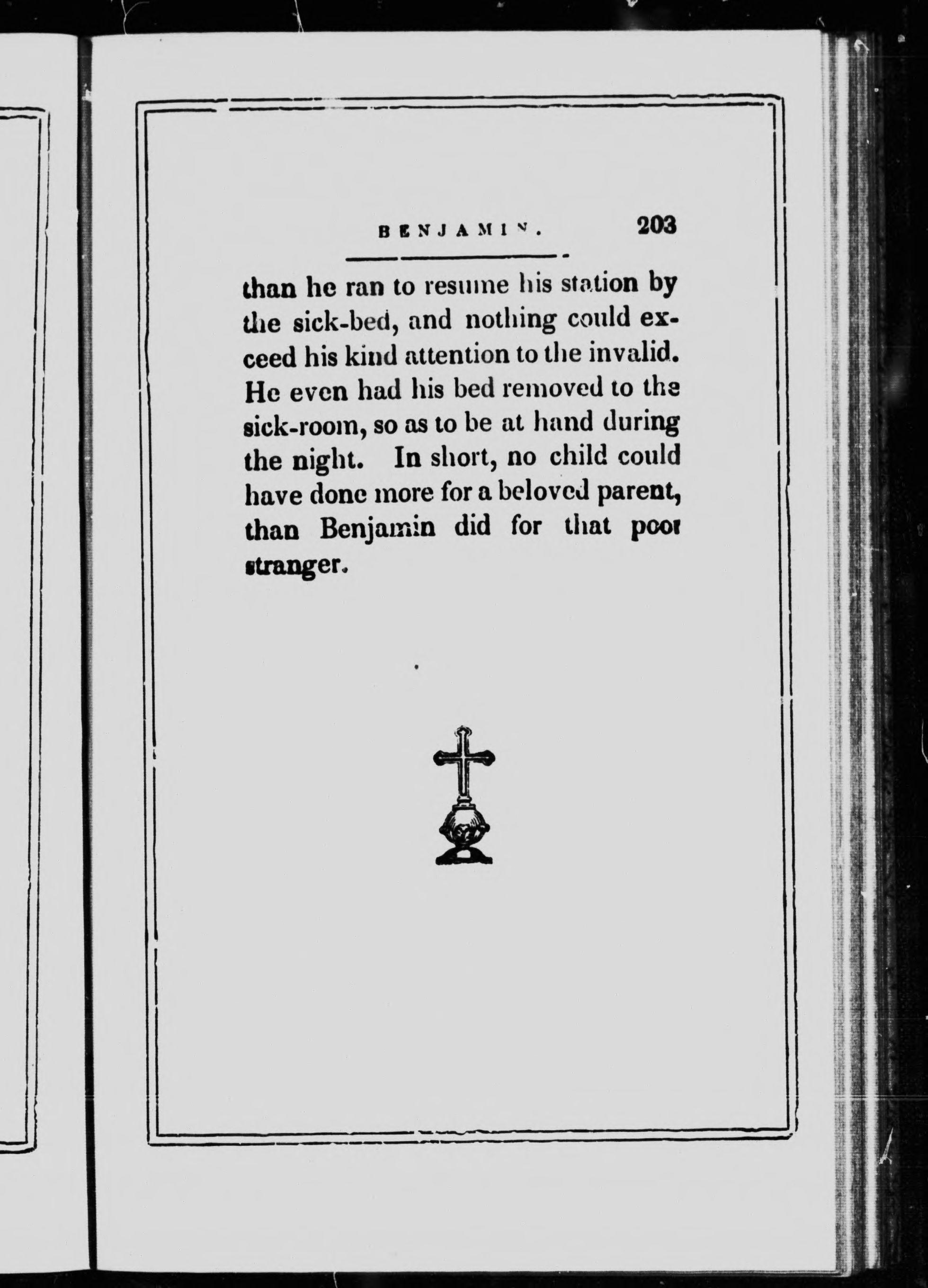 BENJAMIN. 203

than he ran to resume his station by the sick-bed, and nothing could exceed his kind attention to the invalid. He even had his bed removed to the sick-room, so as to be at hand during the night. In short, no child could have done more for a beloved parent, than Benjamin did for that poor stranger.